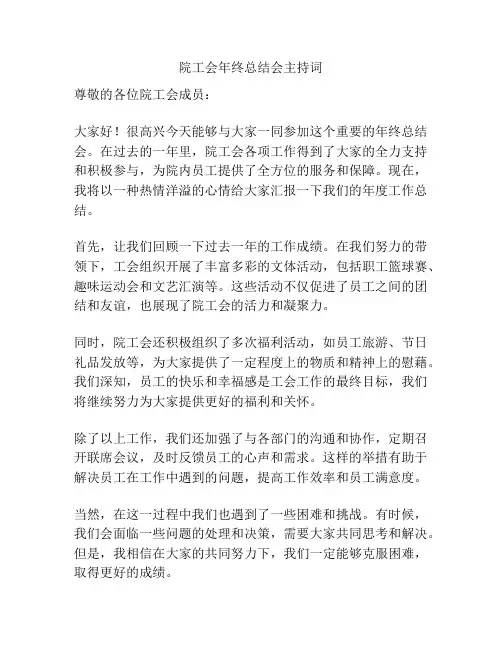 院工会年终总结会主持词

尊敬的各位院工会成员：

大家好！很高兴今天能够与大家一同参加这个重要的年终总结会。在过去的一年里，院工会各项工作得到了大家的全力支持和积极参与，为院内员工提供了全方位的服务和保障。现在，我将以一种热情洋溢的心情给大家汇报一下我们的年度工作总结。

首先，让我们回顾一下过去一年的工作成绩。在我们努力的带领下，工会组织开展了丰富多彩的文体活动，包括职工篮球赛、趣味运动会和文艺汇演等。这些活动不仅促进了员工之间的团结和友谊，也展现了院工会的活力和凝聚力。

同时，院工会还积极组织了多次福利活动，如员工旅游、节日礼品发放等，为大家提供了一定程度上的物质和精神上的慰藉。我们深知，员工的快乐和幸福感是工会工作的最终目标，我们将继续努力为大家提供更好的福利和关怀。

除了以上工作，我们还加强了与各部门的沟通和协作，定期召开联席会议，及时反馈员工的心声和需求。这样的举措有助于解决员工在工作中遇到的问题，提高工作效率和员工满意度。

当然，在这一过程中我们也遇到了一些困难和挑战。有时候，我们会面临一些问题的处理和决策，需要大家共同思考和解决。但是，我相信在大家的共同努力下，我们一定能够克服困难，取得更好的成绩。